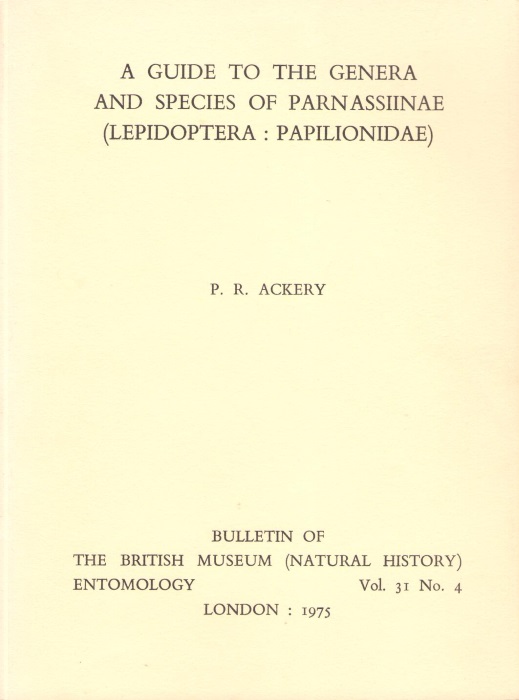 A GUIDE TO THE GENERA AND SPECIES OF PARNASSIINAE (LEPIDOPTERA : PAPILIONIDAE)

P. R. ACKERY

BULLETIN OF
THE BRITISH MUSEUM (NATURAL HISTORY)
ENTOMOLOGY Vol. 31 No. 4
LONDON : 1975